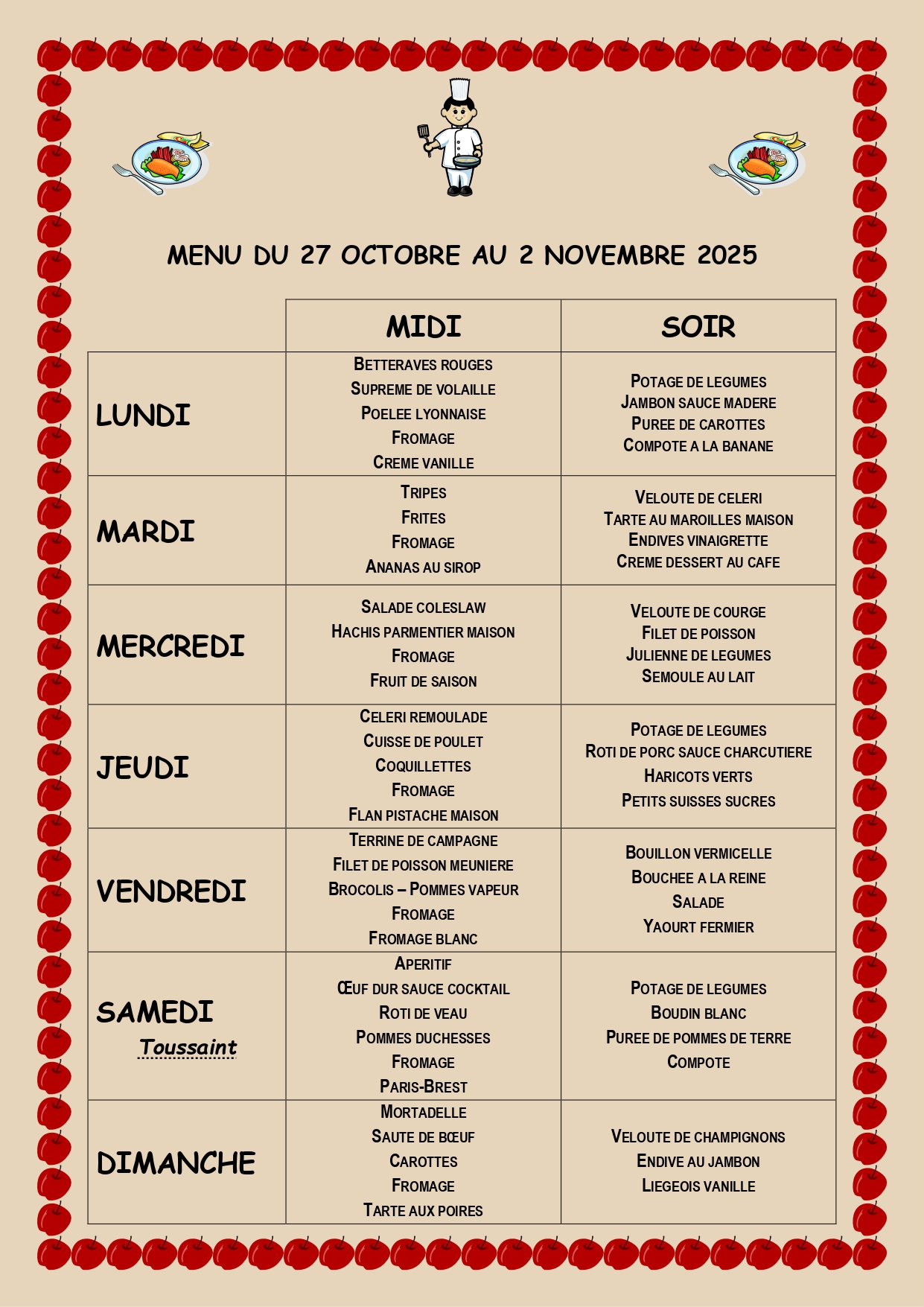 MENU DU 27 OCTOBRE AU 2 NOVEMBRE 2025

|  | MIDI | SOIR |
|---|---|---|
| LUNDI | BETTERAVES ROUGES SUPREME DE VOLAILLE POELEE LYONNAISE FROMAGE CREME VANILLE | POTAGE DE LEGUMES JAMBON SAUCE MADERE PUREE DE CAROTTES COMPOTE A LA BANANE |
| MARDI | TRIPES FRITES FROMAGE ANANAS AU SIROP | VELOUTE DE CELERI TARTE AU MAROILLES MAISON ENDIVES VINAIGRETTE CREME DESSERT AU CAFE |
| MERCREDI | SALADE COLESLAW HACHIS PARMENTIER MAISON FROMAGE FRUIT DE SAISON | VELOUTE DE COURGE FILET DE POISSON JULIENNE DE LEGUMES SEMOULE AU LAIT |
| JEUDI | CELERI REMOULADE CUISSE DE POULET COQUILLETTES FROMAGE FLAN PISTACHE MAISON | POTAGE DE LEGUMES ROTI DE PORC SAUCE CHARCUTIERE HARICOTS VERTS PETITS SUISSES SUCRES |
| VENDREDI | TERRINE DE CAMPAGNE FILET DE POISSON MEUNIERE BROCOLIS – POMMES VAPEUR FROMAGE FROMAGE BLANC | BOUILLON VERMICELLE BOUCHEE A LA REINE SALADE YAOURT FERMIER |
| SAMEDI Toussaint | APERITIF ŒUF DUR SAUCE COCKTAIL ROTI DE VEAU POMMES DUCHESSES FROMAGE PARIS-BREST | POTAGE DE LEGUMES BOUDIN BLANC PUREE DE POMMES DE TERRE COMPOTE |
| DIMANCHE | MORTADELLE SAUTE DE BŒUF CAROTTES FROMAGE TARTE AUX POIRES | VELOUTE DE CHAMPIGNONS ENDIVE AU JAMBON LIEGEOIS VANILLE |